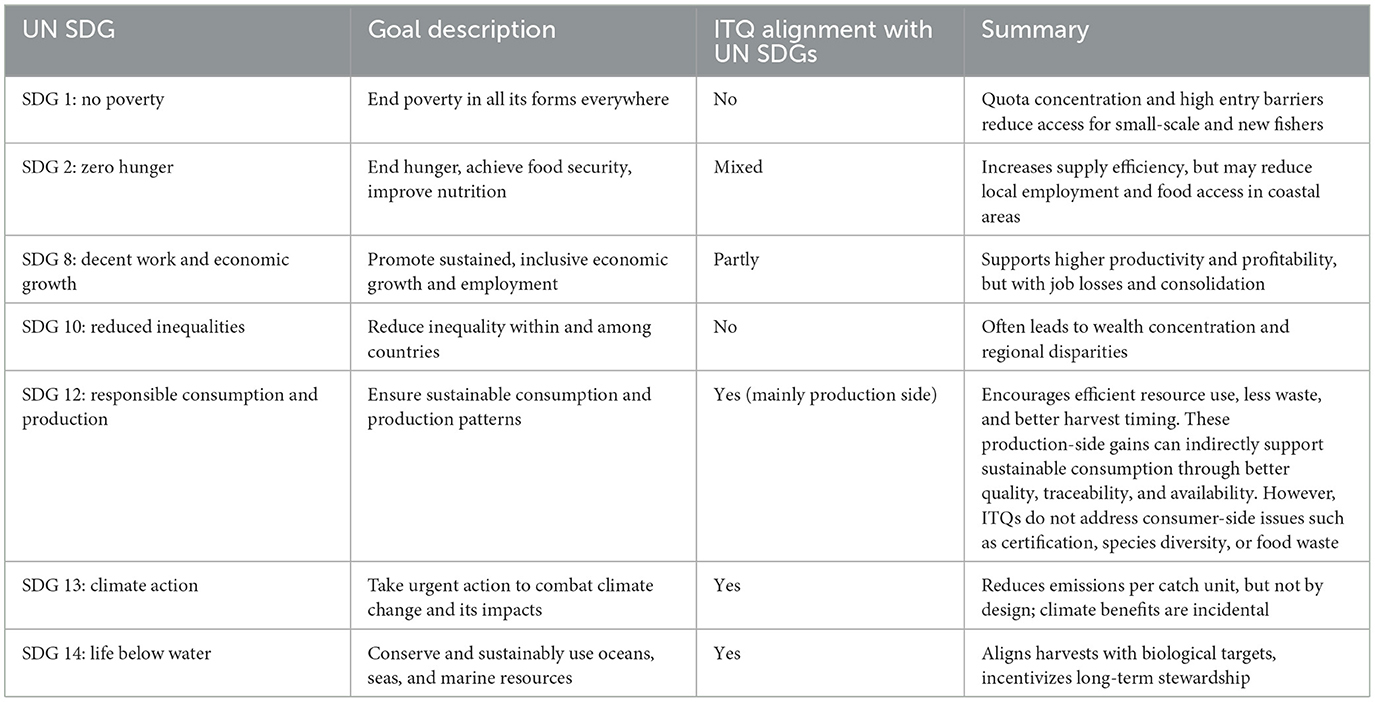 | UN SDG | Goal description | ITQ alignment with UN SDGs | Summary |
|---|---|---|---|
| SDG 1: no poverty | End poverty in all its forms everywhere | No | Quota concentration and high entry barriers reduce access for small-scale and new fishers |
| SDG 2: zero hunger | End hunger, achieve food security, improve nutrition | Mixed | Increases supply efficiency, but may reduce local employment and food access in coastal areas |
| SDG 8: decent work and economic growth | Promote sustained, inclusive economic growth and employment | Partly | Supports higher productivity and profitability, but with job losses and consolidation |
| SDG 10: reduced inequalities | Reduce inequality within and among countries | No | Often leads to wealth concentration and regional disparities |
| SDG 12: responsible consumption and production | Ensure sustainable consumption and production patterns | Yes (mainly production side) | Encourages efficient resource use, less waste, and better harvest timing. These production-side gains can indirectly support sustainable consumption through better quality, traceability, and availability. However, ITQs do not address consumer-side issues such as certification, species diversity, or food waste |
| SDG 13: climate action | Take urgent action to combat climate change and its impacts | Yes | Reduces emissions per catch unit, but not by design; climate benefits are incidental |
| SDG 14: life below water | Conserve and sustainably use oceans, seas, and marine resources | Yes | Aligns harvests with biological targets, incentivizes long-term stewardship |